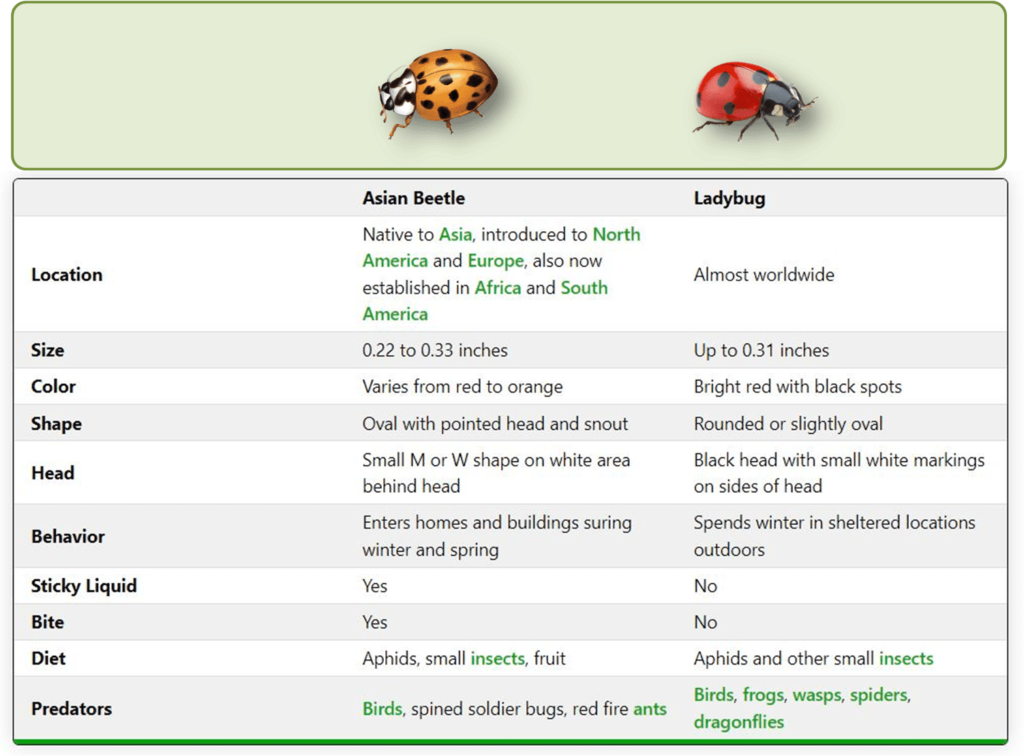 | | Asian Beetle | Ladybug |
|---|---|---|
| Location | Native to Asia, introduced to North America and Europe, also now established in Africa and South America | Almost worldwide |
| Size | 0.22 to 0.33 inches | Up to 0.31 inches |
| Color | Varies from red to orange | Bright red with black spots |
| Shape | Oval with pointed head and snout | Rounded or slightly oval |
| Head | Small M or W shape on white area behind head | Black head with small white markings on sides of head |
| Behavior | Enters homes and buildings suring winter and spring | Spends winter in sheltered locations outdoors |
| Sticky Liquid | Yes | No |
| Bite | Yes | No |
| Diet | Aphids, small insects, fruit | Aphids and other small insects |
| Predators | Birds, spined soldier bugs, red fire ants | Birds, frogs, wasps, spiders, dragonflies |